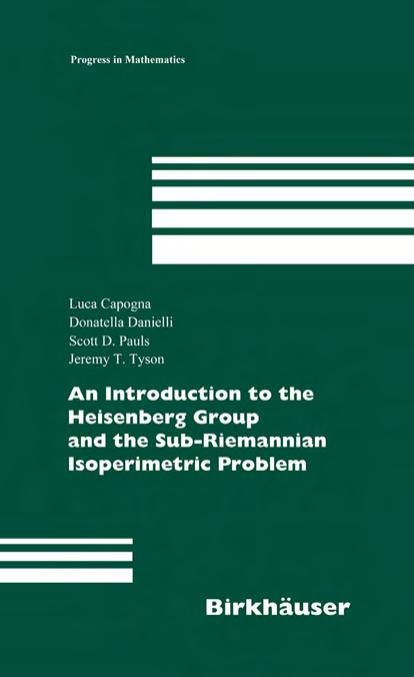 Progress in Mathematics

Luca Capogna
Donatella Danielli
Scott D. Pauls
Jeremy T. Tyson

An Introduction to the Heisenberg Group and the Sub-Riemannian Isoperimetric Problem

Birkhäuser